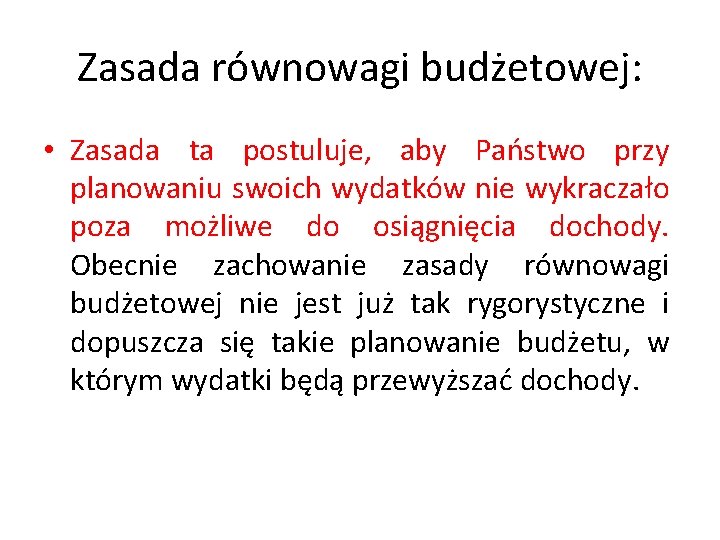 Zasada równowagi budżetowej:

• Zasada ta postuluje, aby Państwo przy planowaniu swoich wydatków nie wykraczało poza możliwe do osiągnięcia dochody. Obecnie zachowanie zasady równowagi budżetowej nie jest już tak rygorystyczne i dopuszcza się takie planowanie budżetu, w którym wydatki będą przewyższać dochody.